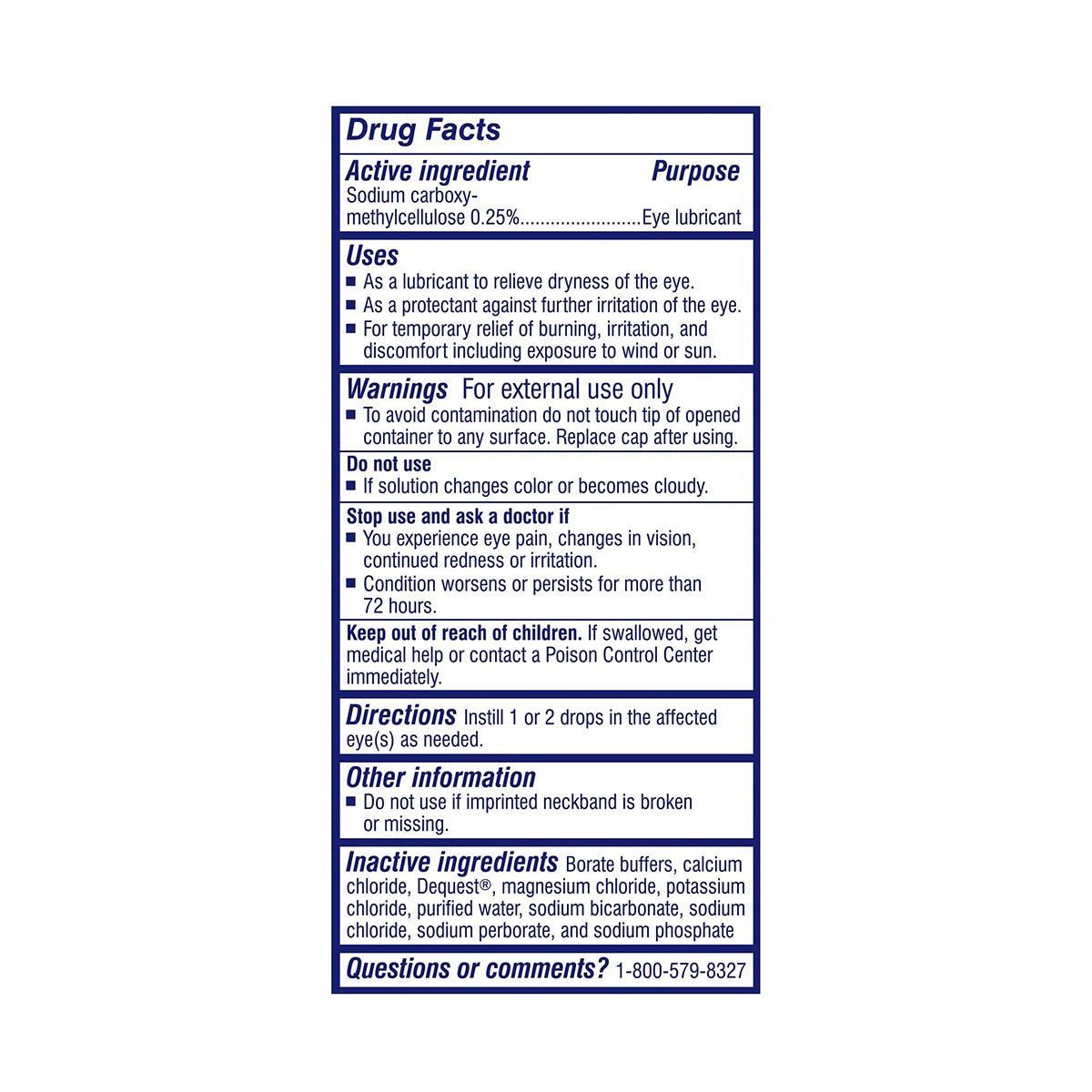 Drug Facts

Active ingredient Purpose
Sodium carboxymethylcellulose 0.25%........................Eye lubricant

Uses
■ As a lubricant to relieve dryness of the eye.
■ As a protectant against further irritation of the eye.
■ For temporary relief of burning, irritation, and discomfort including exposure to wind or sun.

Warnings For external use only
■ To avoid contamination do not touch tip of opened container to any surface. Replace cap after using.

Do not use
■ If solution changes color or becomes cloudy.

Stop use and ask a doctor if
■ You experience eye pain, changes in vision, continued redness or irritation.
■ Condition worsens or persists for more than 72 hours.

Keep out of reach of children. If swallowed, get medical help or contact a Poison Control Center immediately.

Directions Instill 1 or 2 drops in the affected eye(s) as needed.

Other information
■ Do not use if imprinted neckband is broken or missing.

Inactive ingredients Borate buffers, calcium chloride, Dequest®, magnesium chloride, potassium chloride, purified water, sodium bicarbonate, sodium chloride, sodium perborate, and sodium phosphate

Questions or comments? 1-800-579-8327